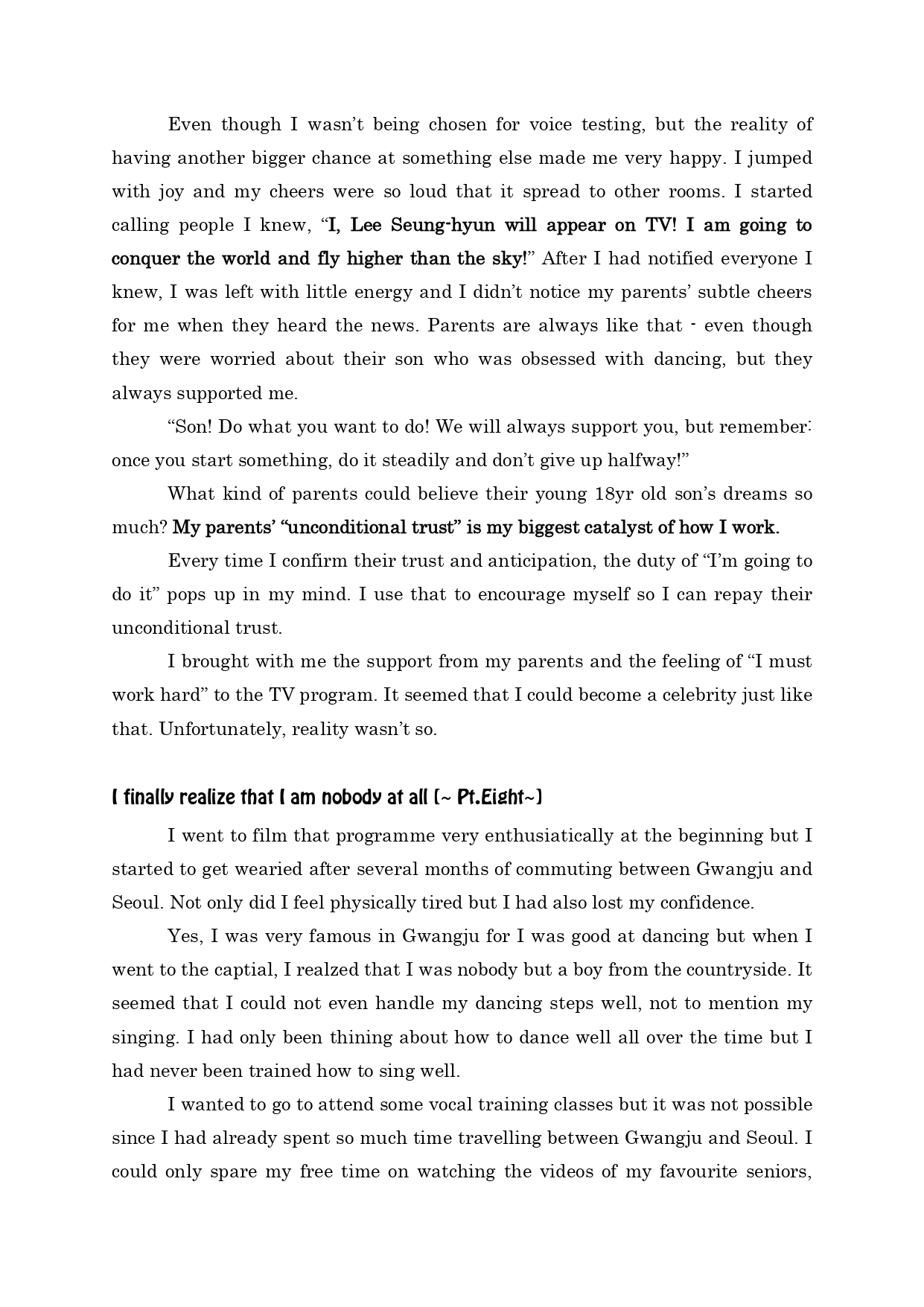 Even though I wasn't being chosen for voice testing, but the reality of having another bigger chance at something else made me very happy. I jumped with joy and my cheers were so loud that it spread to other rooms. I started calling people I knew, "I, Lee Seung-hyun will appear on TV! I am going to conquer the world and fly higher than the sky!" After I had notified everyone I knew, I was left with little energy and I didn't notice my parents' subtle cheers for me when they heard the news. Parents are always like that - even though they were worried about their son who was obsessed with dancing, but they always supported me.

"Son! Do what you want to do! We will always support you, but remember: once you start something, do it steadily and don't give up halfway!"

What kind of parents could believe their young 18yr old son's dreams so much? My parents' "unconditional trust" is my biggest catalyst of how I work.

Every time I confirm their trust and anticipation, the duty of "I'm going to do it" pops up in my mind. I use that to encourage myself so I can repay their unconditional trust.

I brought with me the support from my parents and the feeling of "I must work hard" to the TV program. It seemed that I could become a celebrity just like that. Unfortunately, reality wasn't so.

I finally realize that I am nobody at all (~ Pt.Eight~)

I went to film that programme very enthusiatically at the beginning but I started to get wearied after several months of commuting between Gwangju and Seoul. Not only did I feel physically tired but I had also lost my confidence.

Yes, I was very famous in Gwangju for I was good at dancing but when I went to the captial, I realzed that I was nobody but a boy from the countryside. It seemed that I could not even handle my dancing steps well, not to mention my singing. I had only been thining about how to dance well all over the time but I had never been trained how to sing well.

I wanted to go to attend some vocal training classes but it was not possible since I had already spent so much time travelling between Gwangju and Seoul. I could only spare my free time on watching the videos of my favourite seniors,